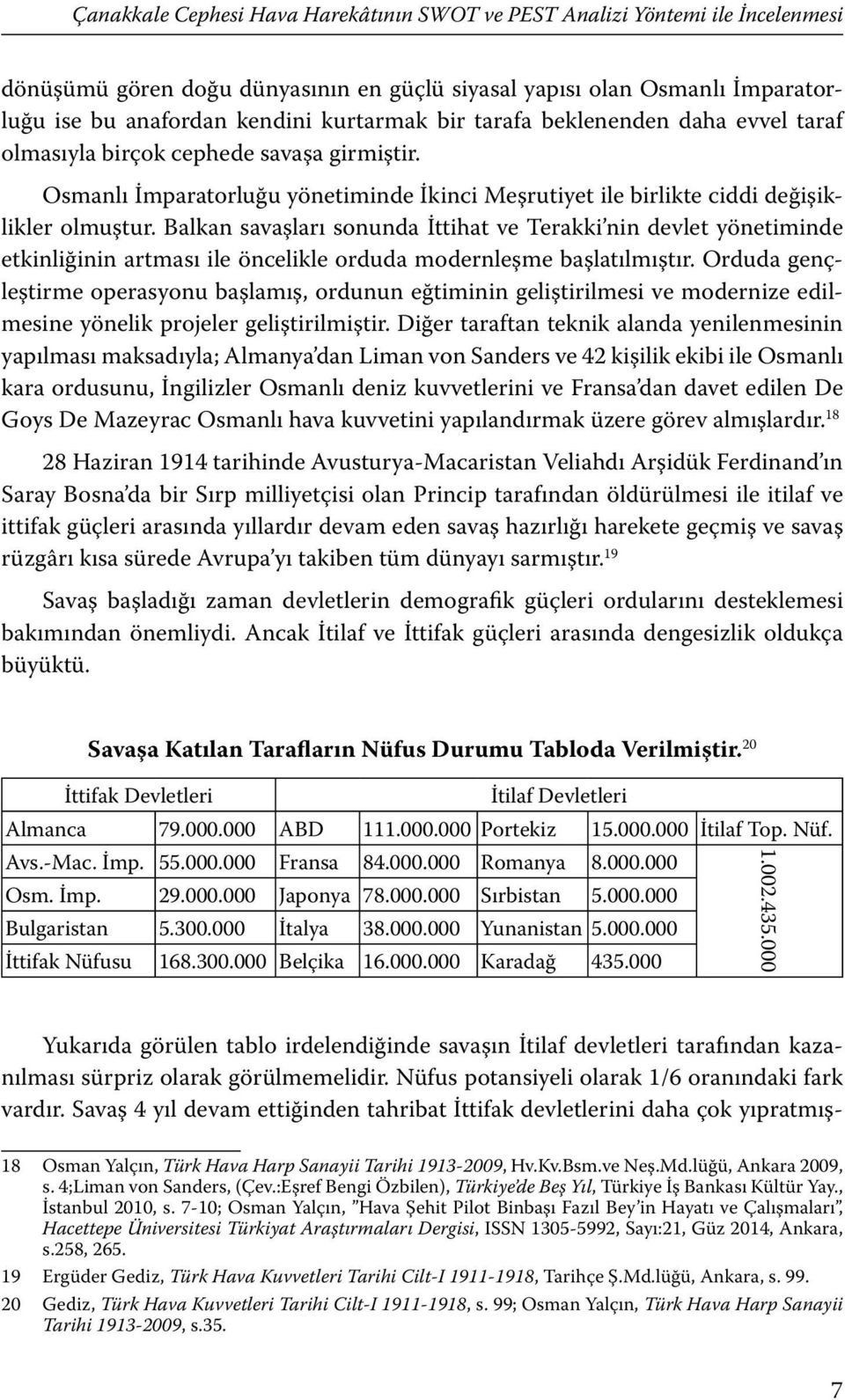 Çanakkale Cephesi Hava Harekâtının SWOT ve PEST Analizi Yöntemi ile İncelenmesi

dönüşümü gören doğu dünyasının en güçlü siyasal yapısı olan Osmanlı İmparatorluğu ise bu anafordan kendini kurtarmak bir tarafa beklenenden daha evvel taraf olmasıyla birçok cephede savaşa girmiştir.

Osmanlı İmparatorluğu yönetiminde İkinci Meşrutiyet ile birlikte ciddi değişiklikler olmuştur. Balkan savaşları sonunda İttihat ve Terakki'nin devlet yönetiminde etkinliğinin artması ile öncelikle orduda modernleşme başlatılmıştır. Orduda gençleştirme operasyonu başlamış, ordunun eğtiminin geliştirilmesi ve modernize edilmesine yönelik projeler geliştirilmiştir. Diğer taraftan teknik alanda yenilenmesinin yapılması maksadıyla; Almanya'dan Liman von Sanders ve 42 kişilik ekibi ile Osmanlı kara ordusunu, İngilizler Osmanlı deniz kuvvetlerini ve Fransa'dan davet edilen De Goys De Mazeyrac Osmanlı hava kuvvetini yapılandırmak üzere görev almışlardır.$^{18}$

28 Haziran 1914 tarihinde Avusturya-Macaristan Veliahdı Arşidük Ferdinand'ın Saray Bosna'da bir Sırp milliyetçisi olan Princip tarafından öldürülmesi ile itilaf ve ittifak güçleri arasında yıllardır devam eden savaş hazırlığı harekete geçmiş ve savaş rüzgârı kısa sürede Avrupa'yı takiben tüm dünyayı sarmıştır.$^{19}$

Savaş başladığı zaman devletlerin demografik güçleri ordularını desteklemesi bakımından önemliydi. Ancak İtilaf ve İttifak güçleri arasında dengesizlik oldukça büyüktü.

Savaşa Katılan Tarafların Nüfus Durumu Tabloda Verilmiştir.$^{20}$

| İttifak Devletleri | | İtilaf Devletleri | | | | |
|---|---|---|---|---|---|---|
| Almanca | 79.000.000 | ABD | 111.000.000 | Portekiz | 15.000.000 | İtilaf Top. Nüf. |
| Avs.-Mac. İmp. | 55.000.000 | Fransa | 84.000.000 | Romanya | 8.000.000 | 1.002.435.000 |
| Osm. İmp. | 29.000.000 | Japonya | 78.000.000 | Sırbistan | 5.000.000 | |
| Bulgaristan | 5.300.000 | İtalya | 38.000.000 | Yunanistan | 5.000.000 | |
| İttifak Nüfusu | 168.300.000 | Belçika | 16.000.000 | Karadağ | 435.000 | |

Yukarıda görülen tablo irdelendiğinde savaşın İtilaf devletleri tarafından kazanılması sürpriz olarak görülmemelidir. Nüfus potansiyeli olarak 1/6 oranındaki fark vardır. Savaş 4 yıl devam ettiğinden tahribat İttifak devletlerini daha çok yıpratmış-

18 Osman Yalçın, Türk Hava Harp Sanayii Tarihi 1913-2009, Hv.Kv.Bsm.ve Neş.Md.lüğü, Ankara 2009, s. 4;Liman von Sanders, (Çev.:Eşref Bengi Özbilen), Türkiye'de Beş Yıl, Türkiye İş Bankası Kültür Yay., İstanbul 2010, s. 7-10; Osman Yalçın, "Hava Şehit Pilot Binbaşı Fazıl Bey'in Hayatı ve Çalışmaları", Hacettepe Üniversitesi Türkiyat Araştırmaları Dergisi, ISSN 1305-5992, Sayı:21, Güz 2014, Ankara, s.258, 265.
19 Ergüder Gediz, Türk Hava Kuvvetleri Tarihi Cilt-I 1911-1918, Tarihçe Ş.Md.lüğü, Ankara, s. 99.
20 Gediz, Türk Hava Kuvvetleri Tarihi Cilt-I 1911-1918, s. 99; Osman Yalçın, Türk Hava Harp Sanayii Tarihi 1913-2009, s.35.

7